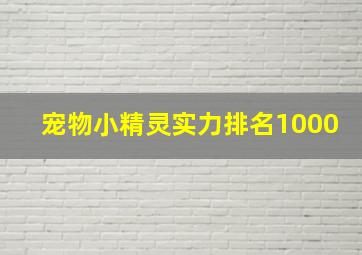 宠物小精灵实力排名1000